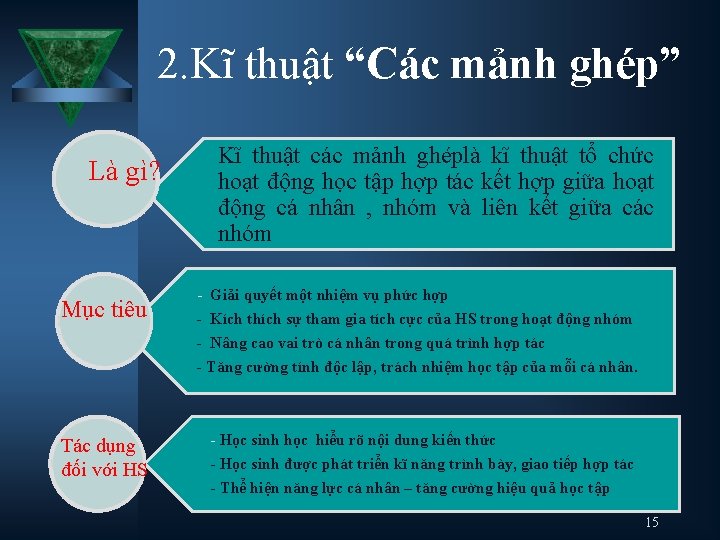 2.Kĩ thuật “Các mảnh ghép”

Là gì?

Kĩ thuật các mảnh ghéplà kĩ thuật tổ chức hoạt động học tập hợp tác kết hợp giữa hoạt động cá nhân , nhóm và liên kết giữa các nhóm

Mục tiêu

- Giải quyết một nhiệm vụ phức hợp
- Kích thích sự tham gia tích cực của HS trong hoạt động nhóm
- Nâng cao vai trò cá nhân trong quá trình hợp tác
- Tăng cường tính độc lập, trách nhiệm học tập của mỗi cá nhân.

Tác dụng đối với HS

- Học sinh học hiểu rõ nội dung kiến thức
- Học sinh được phát triển kĩ năng trình bày, giao tiếp hợp tác
- Thể hiện năng lực cá nhân – tăng cường hiệu quả học tập

15